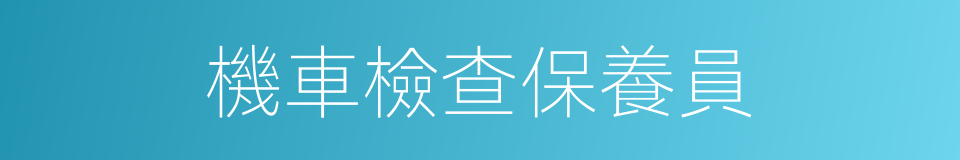 機車檢查保養員